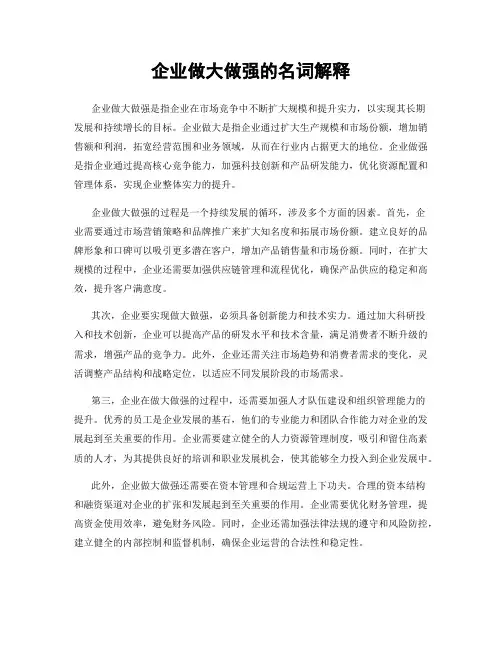 企业做大做强的名词解释

企业做大做强是指企业在市场竞争中不断扩大规模和提升实力，以实现其长期发展和持续增长的目标。企业做大是指企业通过扩大生产规模和市场份额，增加销售额和利润，拓宽经营范围和业务领域，从而在行业内占据更大的地位。企业做强是指企业通过提高核心竞争能力，加强科技创新和产品研发能力，优化资源配置和管理体系，实现企业整体实力的提升。

企业做大做强的过程是一个持续发展的循环，涉及多个方面的因素。首先，企业需要通过市场营销策略和品牌推广来扩大知名度和拓展市场份额。建立良好的品牌形象和口碑可以吸引更多潜在客户，增加产品销售量和市场份额。同时，在扩大规模的过程中，企业还需要加强供应链管理和流程优化，确保产品供应的稳定和高效，提升客户满意度。

其次，企业要实现做大做强，必须具备创新能力和技术实力。通过加大科研投入和技术创新，企业可以提高产品的研发水平和技术含量，满足消费者不断升级的需求，增强产品的竞争力。此外，企业还需关注市场趋势和消费者需求的变化，灵活调整产品结构和战略定位，以适应不同发展阶段的市场需求。

第三，企业在做大做强的过程中，还需要加强人才队伍建设和组织管理能力的提升。优秀的员工是企业发展的基石，他们的专业能力和团队合作能力对企业的发展起到至关重要的作用。企业需要建立健全的人力资源管理制度，吸引和留住高素质的人才，为其提供良好的培训和职业发展机会，使其能够全力投入到企业发展中。

此外，企业做大做强还需要在资本管理和合规运营上下功夫。合理的资本结构和融资渠道对企业的扩张和发展起到至关重要的作用。企业需要优化财务管理，提高资金使用效率，避免财务风险。同时，企业还需加强法律法规的遵守和风险防控，建立健全的内部控制和监督机制，确保企业运营的合法性和稳定性。